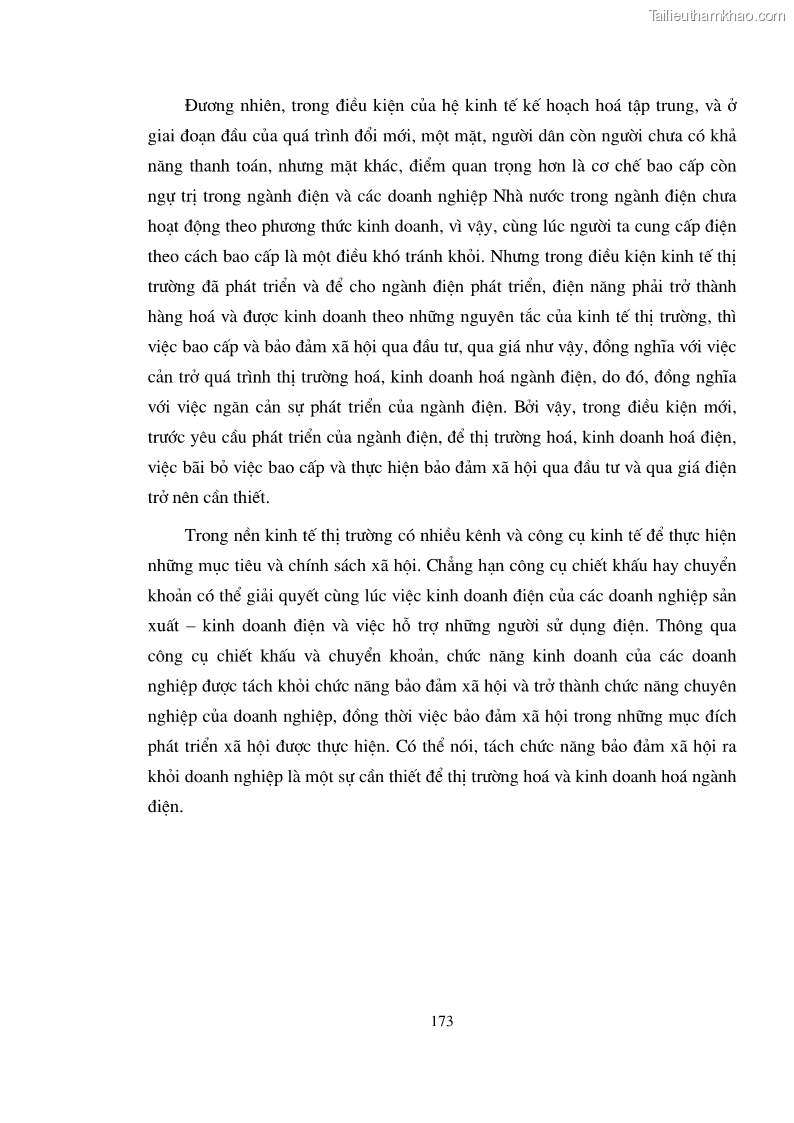 Tailieuthamkhao.com

Đương nhiên, trong điều kiện của hệ kinh tế kế hoạch hoá tập trung, và ở giai đoạn đầu của quá trình đổi mới, một mặt, người dân còn người chưa có khả năng thanh toán, nhưng mặt khác, điểm quan trọng hơn là cơ chế bao cấp còn ngự trị trong ngành điện và các doanh nghiệp Nhà nước trong ngành điện chưa hoạt động theo phương thức kinh doanh, vì vậy, cùng lúc người ta cung cấp điện theo cách bao cấp là một điều khó tránh khỏi. Nhưng trong điều kiện kinh tế thị trường đã phát triển và để cho ngành điện phát triển, điện năng phải trở thành hàng hoá và được kinh doanh theo những nguyên tắc của kinh tế thị trường, thì việc bao cấp và bảo đảm xã hội qua đầu tư, qua giá như vậy, đồng nghĩa với việc cản trở quá trình thị trường hoá, kinh doanh hoá ngành điện, do đó, đồng nghĩa với việc ngăn cản sự phát triển của ngành điện. Bởi vậy, trong điều kiện mới, trước yêu cầu phát triển của ngành điện, để thị trường hoá, kinh doanh hoá điện, việc bãi bỏ việc bao cấp và thực hiện bảo đảm xã hội qua đầu tư và qua giá điện trở nên cần thiết.

Trong nền kinh tế thị trường có nhiều kênh và công cụ kinh tế để thực hiện những mục tiêu và chính sách xã hội. Chẳng hạn công cụ chiết khấu hay chuyển khoản có thể giải quyết cùng lúc việc kinh doanh điện của các doanh nghiệp sản xuất – kinh doanh điện và việc hỗ trợ những người sử dụng điện. Thông qua công cụ chiết khấu và chuyển khoản, chức năng kinh doanh của các doanh nghiệp được tách khỏi chức năng bảo đảm xã hội và trở thành chức năng chuyên nghiệp của doanh nghiệp, đồng thời việc bảo đảm xã hội trong những mục đích phát triển xã hội được thực hiện. Có thể nói, tách chức năng bảo đảm xã hội ra khỏi doanh nghiệp là một sự cần thiết để thị trường hoá và kinh doanh hoá ngành điện.

173